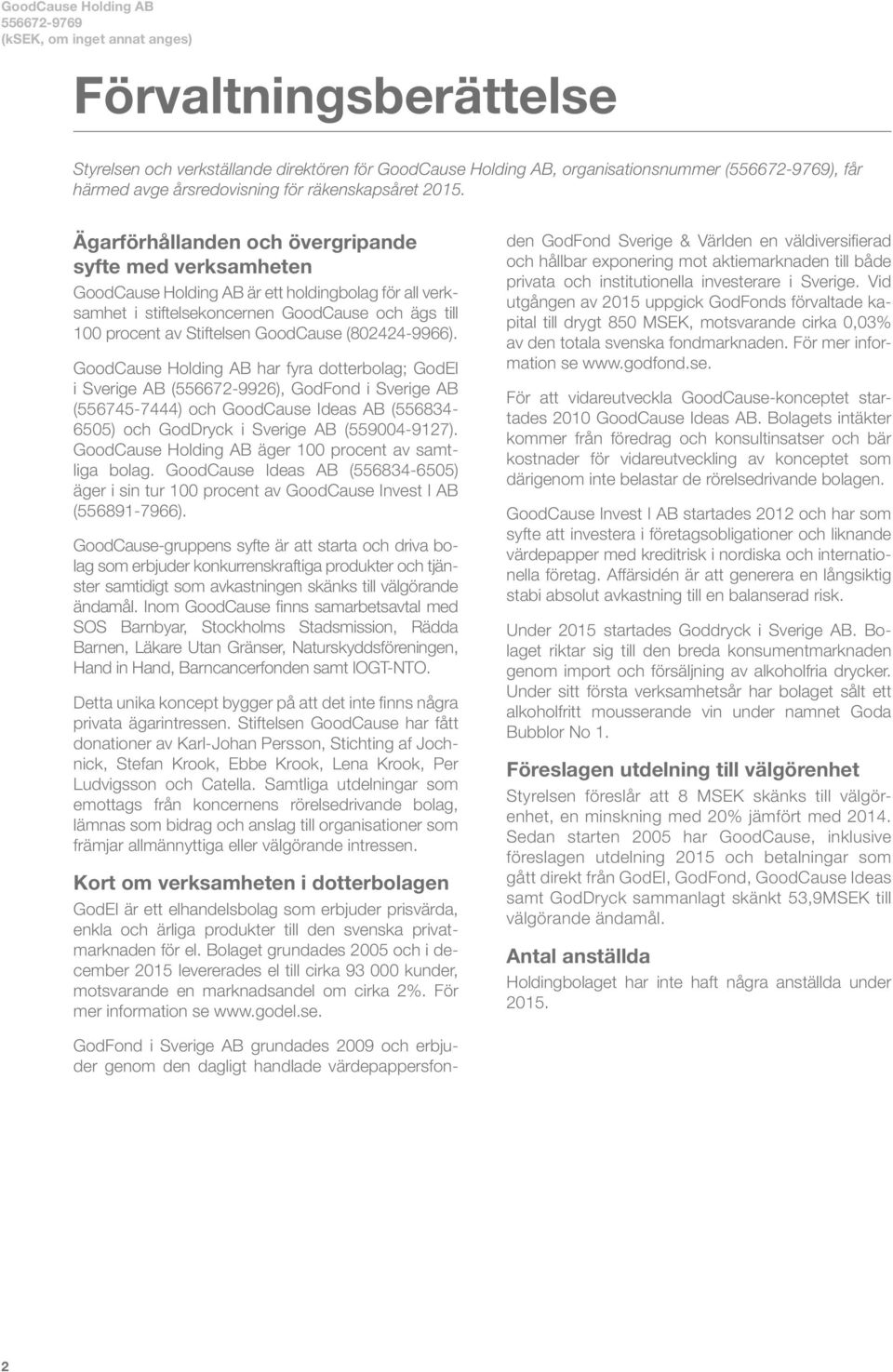 GoodCause Holding AB
556672-9769
(kSEK, om inget annat anges)

Förvaltningsberättelse

Styrelsen och verkställande direktören för GoodCause Holding AB, organisationsnummer (556672-9769), får härmed avge årsredovisning för räkenskapsåret 2015.

Ägarförhållanden och övergripande syfte med verksamheten

GoodCause Holding AB är ett holdingbolag för all verksamhet i stiftelsekoncernen GoodCause och ägs till 100 procent av Stiftelsen GoodCause (802424-9966).

GoodCause Holding AB har fyra dotterbolag; GodEl i Sverige AB (556672-9926), GodFond i Sverige AB (556745-7444) och GoodCause Ideas AB (556834-6505) och GodDryck i Sverige AB (559004-9127). GoodCause Holding AB äger 100 procent av samtliga bolag. GoodCause Ideas AB (556834-6505) äger i sin tur 100 procent av GoodCause Invest I AB (556891-7966).

GoodCause-gruppens syfte är att starta och driva bolag som erbjuder konkurrenskraftiga produkter och tjänster samtidigt som avkastningen skänks till välgörande ändamål. Inom GoodCause finns samarbetsavtal med SOS Barnbyar, Stockholms Stadsmission, Rädda Barnen, Läkare Utan Gränser, Naturskyddsföreningen, Hand in Hand, Barncancerfonden samt IOGT-NTO.

Detta unika koncept bygger på att det inte finns några privata ägarintressen. Stiftelsen GoodCause har fått donationer av Karl-Johan Persson, Stichting af Jochnick, Stefan Krook, Ebbe Krook, Lena Krook, Per Ludvigsson och Catella. Samtliga utdelningar som emottags från koncernens rörelsedrivande bolag, lämnas som bidrag och anslag till organisationer som främjar allmännyttiga eller välgörande intressen.

Kort om verksamheten i dotterbolagen

GodEl är ett elhandelsbolag som erbjuder prisvärda, enkla och ärliga produkter till den svenska privatmarknaden för el. Bolaget grundades 2005 och i december 2015 levererades el till cirka 93 000 kunder, motsvarande en marknadsandel om cirka 2%. För mer information se www.godel.se.

GodFond i Sverige AB grundades 2009 och erbjuder genom den dagligt handlade värdepappersfonden GodFond Sverige & Världen en väldiversifierad och hållbar exponering mot aktiemarknaden till både privata och institutionella investerare i Sverige. Vid utgången av 2015 uppgick GodFonds förvaltade kapital till drygt 850 MSEK, motsvarande cirka 0,03% av den totala svenska fondmarknaden. För mer information se www.godfond.se.

För att vidareutveckla GoodCause-konceptet startades 2010 GoodCause Ideas AB. Bolagets intäkter kommer från föredrag och konsultinsatser och bär kostnader för vidareutveckling av konceptet som därigenom inte belastar de rörelsedrivande bolagen.

GoodCause Invest I AB startades 2012 och har som syfte att investera i företagsobligationer och liknande värdepapper med kreditrisk i nordiska och internationella företag. Affärsidén är att generera en långsiktig stabi absolut avkastning till en balanserad risk.

Under 2015 startades Goddryck i Sverige AB. Bolaget riktar sig till den breda konsumentmarknaden genom import och försäljning av alkoholfria drycker. Under sitt första verksamhetsår har bolaget sålt ett alkoholfritt mousserande vin under namnet Goda Bubblor No 1.

Föreslagen utdelning till välgörenhet

Styrelsen föreslår att 8 MSEK skänks till välgörenhet, en minskning med 20% jämfört med 2014. Sedan starten 2005 har GoodCause, inklusive föreslagen utdelning 2015 och betalningar som gått direkt från GodEl, GodFond, GoodCause Ideas samt GodDryck sammanlagt skänkt 53,9MSEK till välgörande ändamål.

Antal anställda

Holdingbolaget har inte haft några anställda under 2015.

2